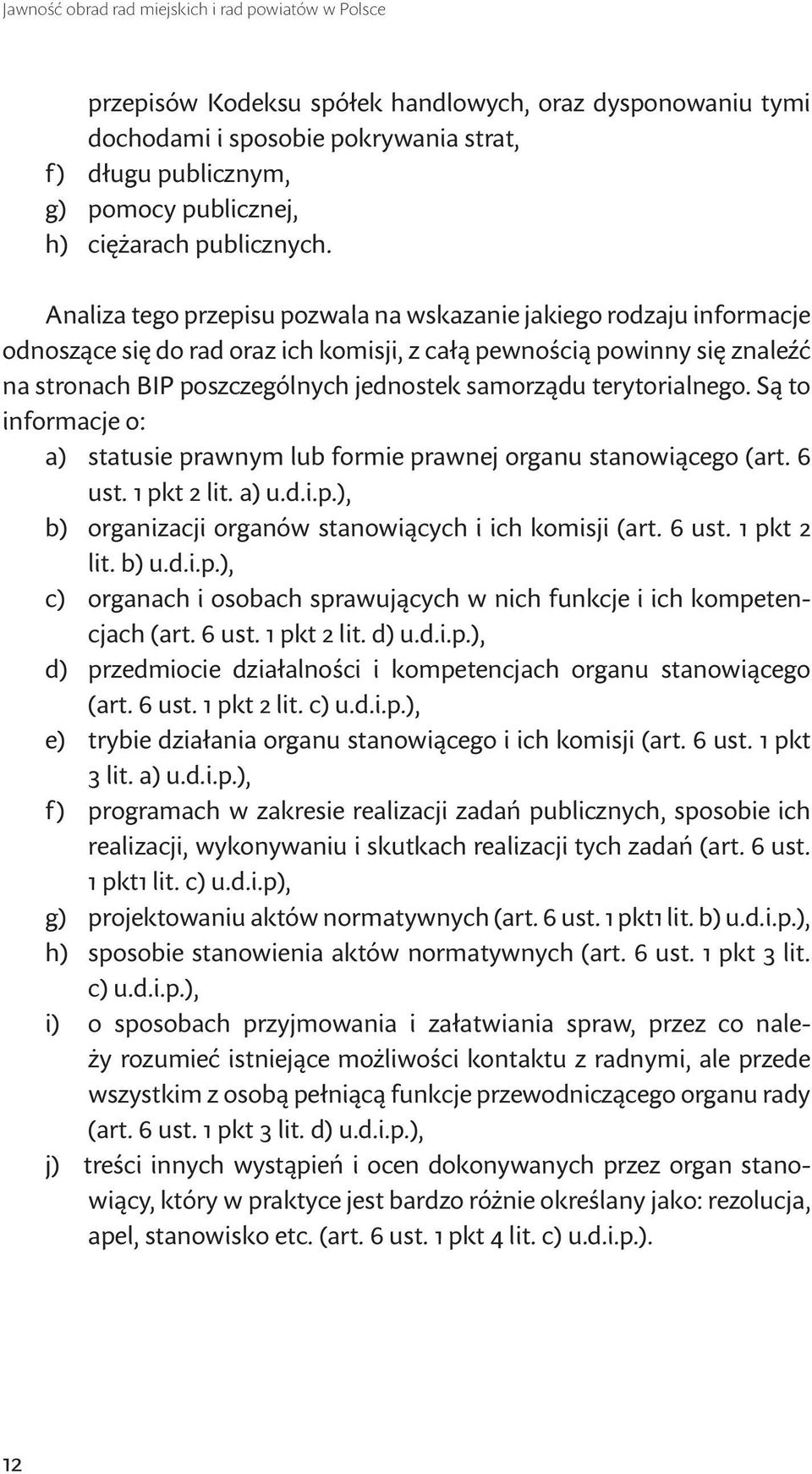 Jawność obrad rad miejskich i rad powiatów w Polsce

przepisów Kodeksu spółek handlowych, oraz dysponowaniu tymi dochodami i sposobie pokrywania strat,
f) długu publicznym,
g) pomocy publicznej,
h) ciężarach publicznych.

Analiza tego przepisu pozwala na wskazanie jakiego rodzaju informacje odnoszące się do rad oraz ich komisji, z całą pewnością powinny się znaleźć na stronach BIP poszczególnych jednostek samorządu terytorialnego. Są to informacje o:
a) statusie prawnym lub formie prawnej organu stanowiącego (art. 6 ust. 1 pkt 2 lit. a) u.d.i.p.),
b) organizacji organów stanowiących i ich komisji (art. 6 ust. 1 pkt 2 lit. b) u.d.i.p.),
c) organach i osobach sprawujących w nich funkcje i ich kompetencjach (art. 6 ust. 1 pkt 2 lit. d) u.d.i.p.),
d) przedmiocie działalności i kompetencjach organu stanowiącego (art. 6 ust. 1 pkt 2 lit. c) u.d.i.p.),
e) trybie działania organu stanowiącego i ich komisji (art. 6 ust. 1 pkt 3 lit. a) u.d.i.p.),
f) programach w zakresie realizacji zadań publicznych, sposobie ich realizacji, wykonywaniu i skutkach realizacji tych zadań (art. 6 ust. 1 pkt1 lit. c) u.d.i.p),
g) projektowaniu aktów normatywnych (art. 6 ust. 1 pkt1 lit. b) u.d.i.p.),
h) sposobie stanowienia aktów normatywnych (art. 6 ust. 1 pkt 3 lit. c) u.d.i.p.),
i) o sposobach przyjmowania i załatwiania spraw, przez co należy rozumieć istniejące możliwości kontaktu z radnymi, ale przede wszystkim z osobą pełniącą funkcje przewodniczącego organu rady (art. 6 ust. 1 pkt 3 lit. d) u.d.i.p.),
j) treści innych wystąpień i ocen dokonywanych przez organ stanowiący, który w praktyce jest bardzo różnie określany jako: rezolucja, apel, stanowisko etc. (art. 6 ust. 1 pkt 4 lit. c) u.d.i.p.).

12